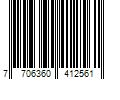 7 706360 412561